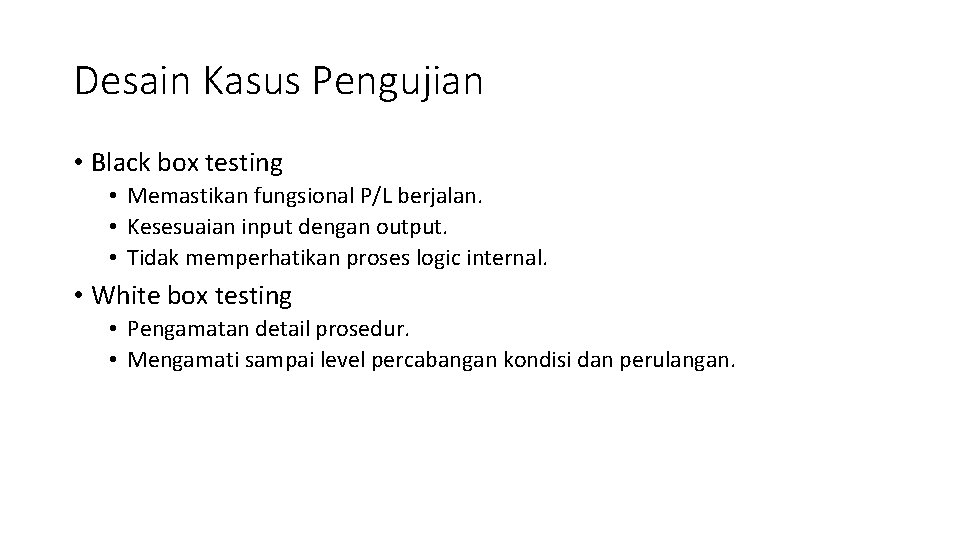 Desain Kasus Pengujian

• Black box testing
  • Memastikan fungsional P/L berjalan.
  • Kesesuaian input dengan output.
  • Tidak memperhatikan proses logic internal.
• White box testing
  • Pengamatan detail prosedur.
  • Mengamati sampai level percabangan kondisi dan perulangan.